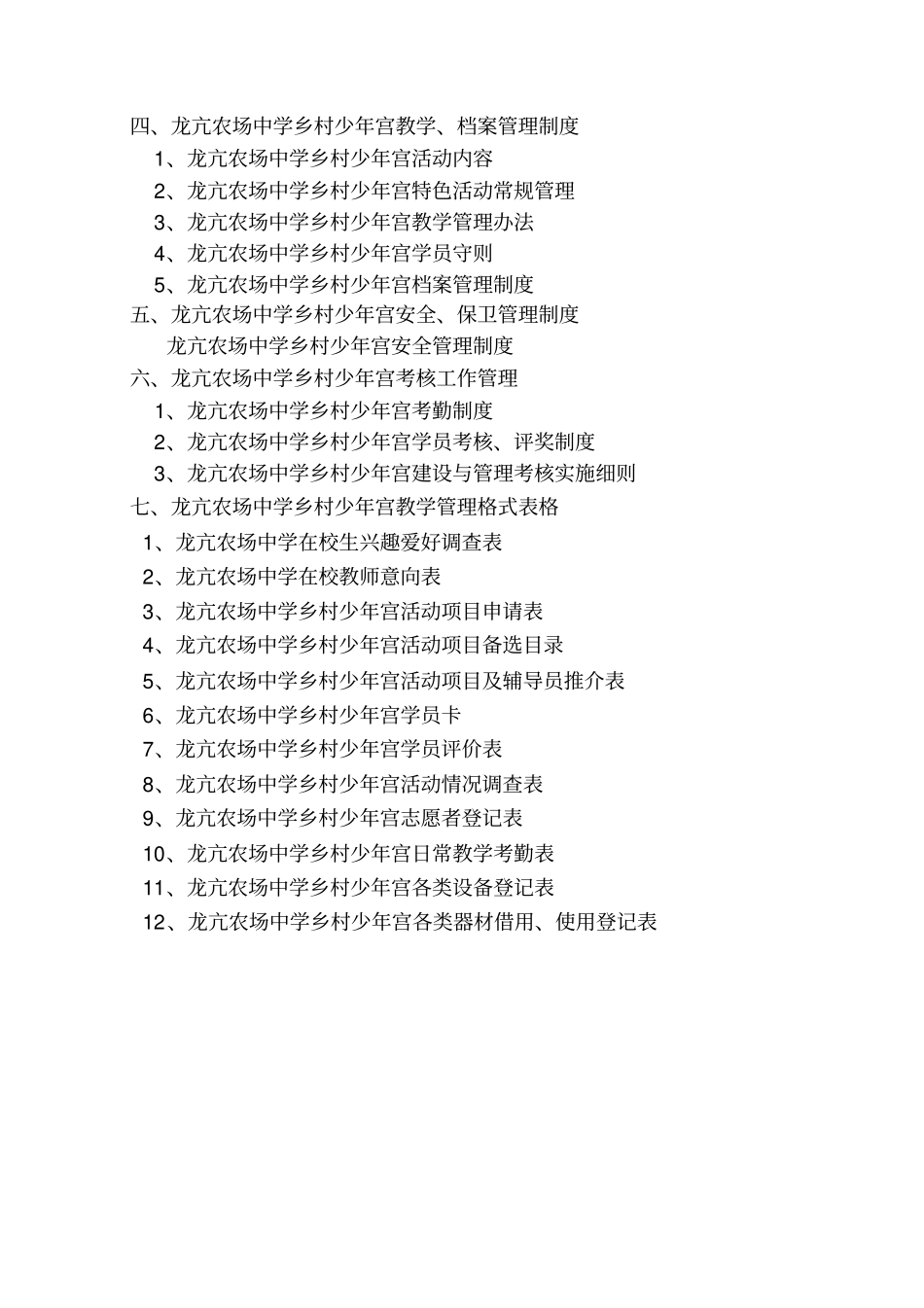 四、龙亢农场中学乡村少年宫教学、档案管理制度
1、龙亢农场中学乡村少年宫活动内容
2、龙亢农场中学乡村少年宫特色活动常规管理
3、龙亢农场中学乡村少年宫教学管理办法
4、龙亢农场中学乡村少年宫学员守则
5、龙亢农场中学乡村少年宫档案管理制度
五、龙亢农场中学乡村少年宫安全、保卫管理制度
龙亢农场中学乡村少年宫安全管理制度
六、龙亢农场中学乡村少年宫考核工作管理
1、龙亢农场中学乡村少年宫考勤制度
2、龙亢农场中学乡村少年宫学员考核、评奖制度
3、龙亢农场中学乡村少年宫建设与管理考核实施细则
七、龙亢农场中学乡村少年宫教学管理格式表格
1、龙亢农场中学在校生兴趣爱好调查表
2、龙亢农场中学在校教师意向表
3、龙亢农场中学乡村少年宫活动项目申请表
4、龙亢农场中学乡村少年宫活动项目备选目录
5、龙亢农场中学乡村少年宫活动项目及辅导员推介表
6、龙亢农场中学乡村少年宫学员卡
7、龙亢农场中学乡村少年宫学员评价表
8、龙亢农场中学乡村少年宫活动情况调查表
9、龙亢农场中学乡村少年宫志愿者登记表
10、龙亢农场中学乡村少年宫日常教学考勤表
11、龙亢农场中学乡村少年宫各类设备登记表
12、龙亢农场中学乡村少年宫各类器材借用、使用登记表